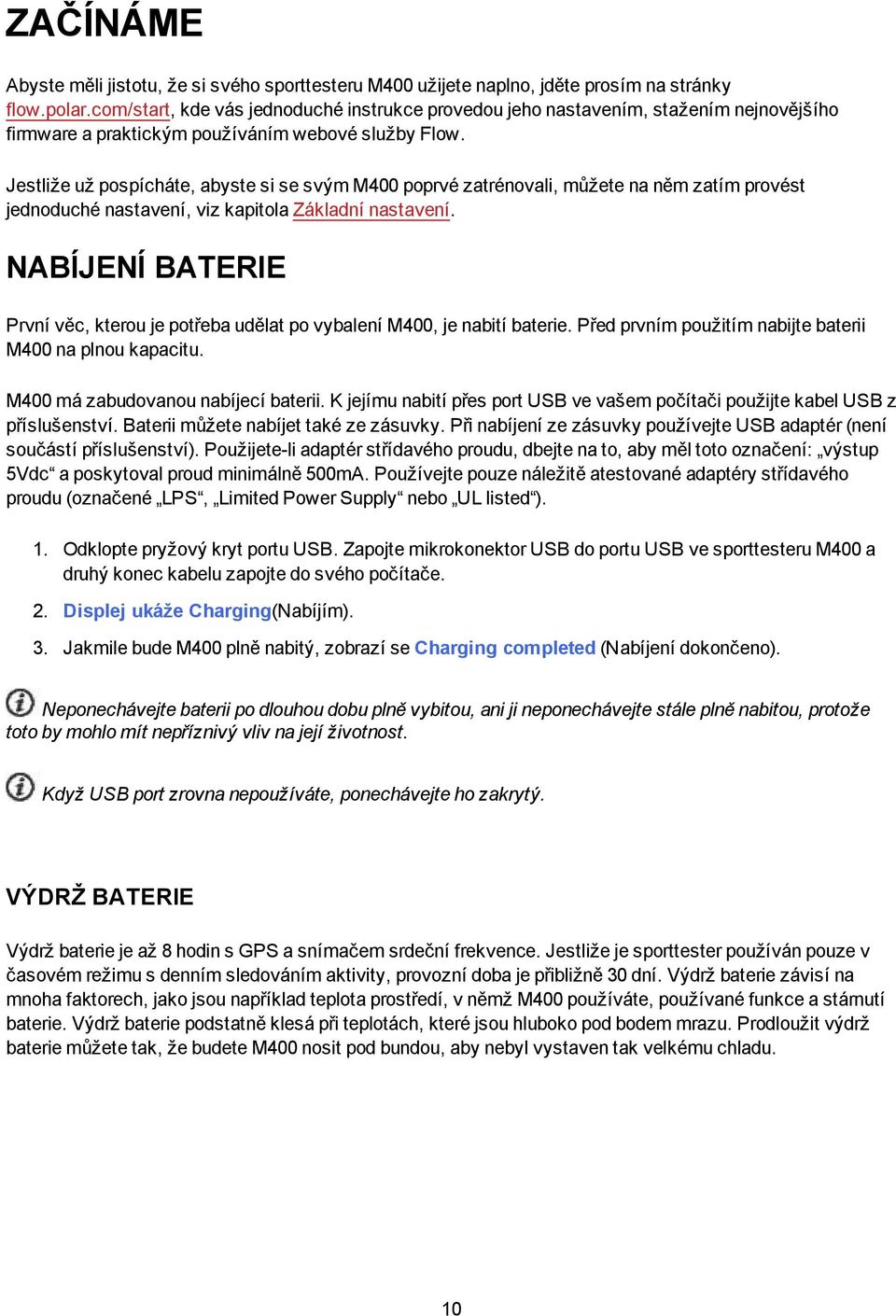 ZAČÍNÁME

Abyste měli jistotu, že si svého sporttesteru M400 užijete naplno, jděte prosím na stránky flow.polar.com/start, kde vás jednoduché instrukce provedou jeho nastavením, stažením nejnovějšího firmware a praktickým používáním webové služby Flow.

Jestliže už pospícháte, abyste si se svým M400 poprvé zatrénovali, můžete na něm zatím provést jednoduché nastavení, viz kapitola Základní nastavení.

NABÍJENÍ BATERIE

První věc, kterou je potřeba udělat po vybalení M400, je nabití baterie. Před prvním použitím nabijte baterii M400 na plnou kapacitu.

M400 má zabudovanou nabíjecí baterii. K jejímu nabití přes port USB ve vašem počítači použijte kabel USB z příslušenství. Baterii můžete nabíjet také ze zásuvky. Při nabíjení ze zásuvky používejte USB adaptér (není součástí příslušenství). Použijete-li adaptér střídavého proudu, dbejte na to, aby měl toto označení: „výstup 5Vdc“ a poskytoval proud minimálně 500mA. Používejte pouze náležitě atestované adaptéry střídavého proudu (označené „LPS“, „Limited Power Supply“ nebo „UL listed“).

1. Odklopte pryžový kryt portu USB. Zapojte mikrokonektor USB do portu USB ve sporttesteru M400 a druhý konec kabelu zapojte do svého počítače.
2. Displej ukáže Charging(Nabíjím).
3. Jakmile bude M400 plně nabitý, zobrazí se Charging completed (Nabíjení dokončeno).

Neponechávejte baterii po dlouhou dobu plně vybitou, ani ji neponechávejte stále plně nabitou, protože toto by mohlo mít nepříznivý vliv na její životnost.

Když USB port zrovna nepoužíváte, ponechávejte ho zakrytý.

VÝDRŽ BATERIE

Výdrž baterie je až 8 hodin s GPS a snímačem srdeční frekvence. Jestliže je sporttester používán pouze v časovém režimu s denním sledováním aktivity, provozní doba je přibližně 30 dní. Výdrž baterie závisí na mnoha faktorech, jako jsou například teplota prostředí, v němž M400 používáte, používané funkce a stámutí baterie. Výdrž baterie podstatně klesá při teplotách, které jsou hluboko pod bodem mrazu. Prodloužit výdrž baterie můžete tak, že budete M400 nosit pod bundou, aby nebyl vystaven tak velkému chladu.

10